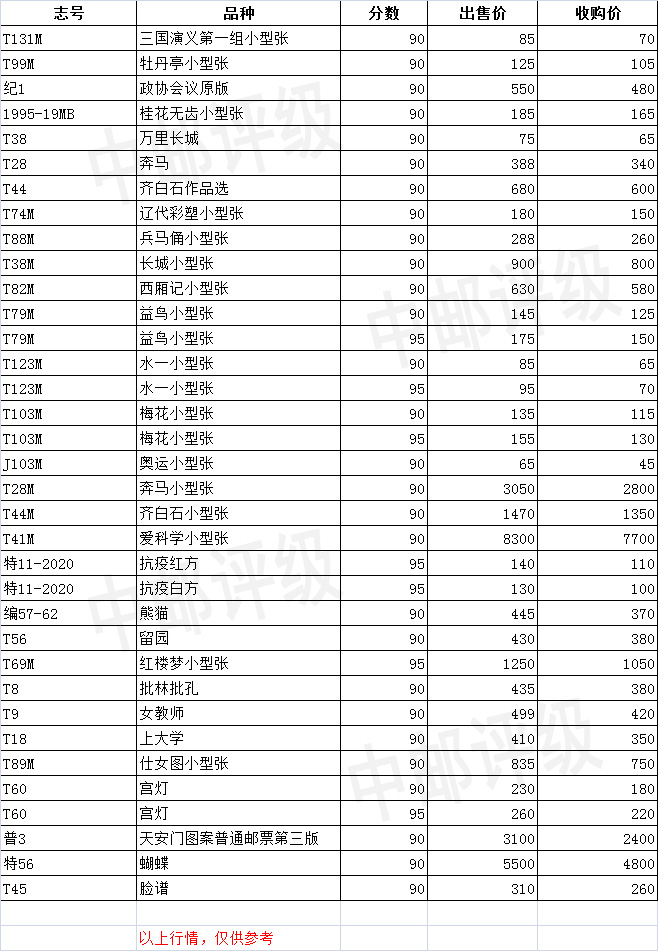 | 志号 | 品种 | 分数 | 出售价 | 收购价 |
|---|---|---|---|---|
| T131M | 三国演义第一组小型张 | 90 | 85 | 70 |
| T99M | 牡丹亭小型张 | 90 | 125 | 105 |
| 纪1 | 政协会议原版 | 90 | 550 | 480 |
| 1995-19MB | 桂花无齿小型张 | 90 | 185 | 165 |
| T38 | 万里长城 | 90 | 75 | 65 |
| T28 | 奔马 | 90 | 388 | 340 |
| T44 | 齐白石作品选 | 90 | 680 | 600 |
| T74M | 辽代彩塑小型张 | 90 | 180 | 150 |
| T88M | 兵马俑小型张 | 90 | 288 | 260 |
| T38M | 长城小型张 | 90 | 900 | 800 |
| T82M | 西厢记小型张 | 90 | 630 | 580 |
| T79M | 益鸟小型张 | 90 | 145 | 125 |
| T79M | 益鸟小型张 | 95 | 175 | 150 |
| T123M | 水一小型张 | 90 | 85 | 65 |
| T123M | 水一小型张 | 95 | 95 | 70 |
| T103M | 梅花小型张 | 90 | 135 | 115 |
| T103M | 梅花小型张 | 95 | 155 | 130 |
| J103M | 奥运小型张 | 90 | 65 | 45 |
| T28M | 奔马小型张 | 90 | 3050 | 2800 |
| T44M | 齐白石小型张 | 90 | 1470 | 1350 |
| T41M | 爱科学小型张 | 90 | 8300 | 7700 |
| 特11-2020 | 抗疫红方 | 95 | 140 | 110 |
| 特11-2020 | 抗疫白方 | 95 | 130 | 100 |
| 编57-62 | 熊猫 | 90 | 445 | 370 |
| T56 | 留园 | 90 | 430 | 380 |
| T69M | 红楼梦小型张 | 95 | 1250 | 1050 |
| T8 | 批林批孔 | 90 | 435 | 380 |
| T9 | 女教师 | 90 | 499 | 420 |
| T18 | 上大学 | 90 | 410 | 350 |
| T89M | 仕女图小型张 | 90 | 835 | 750 |
| T60 | 宫灯 | 90 | 230 | 180 |
| T60 | 宫灯 | 95 | 260 | 220 |
| 普3 | 天安门图案普通邮票第三版 | 90 | 3100 | 2400 |
| 特56 | 蝴蝶 | 90 | 5500 | 4800 |
| T45 | 脸谱 | 90 | 310 | 260 |

以上行情，仅供参考

中邮评级